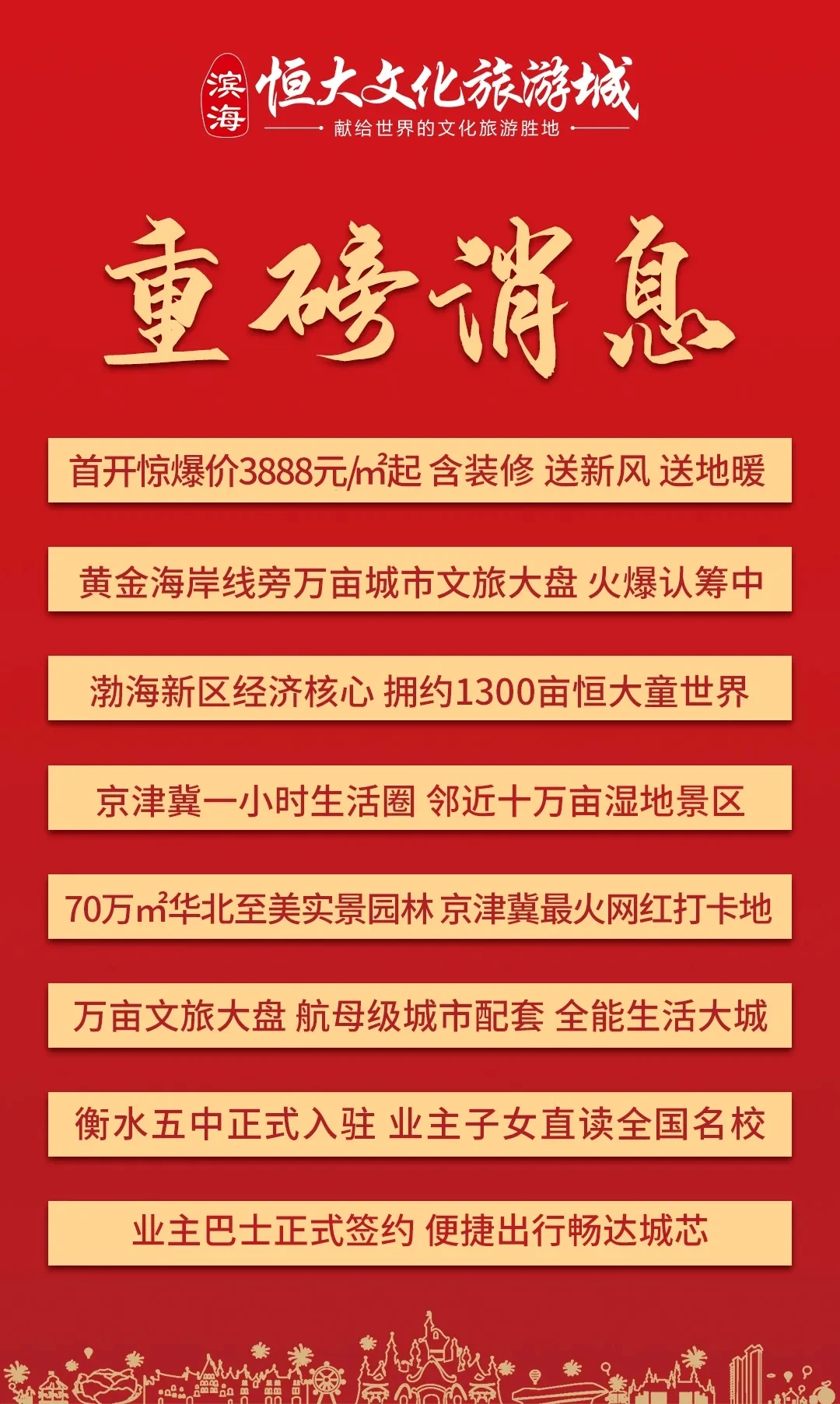 滨海 恒大文化旅游城
献给世界的文化旅游胜地

重磅消息

首开惊爆价3888元/$m^2$起 含装修 送新风 送地暖

黄金海岸线旁万亩城市文旅大盘 火爆认筹中

渤海新区经济核心 拥约1300亩恒大童世界

京津冀一小时生活圈 邻近十万亩湿地景区

70万$m^2$华北至美实景园林 京津冀最火网红打卡地

万亩文旅大盘 航母级城市配套 全能生活大城

衡水五中正式入驻 业主子女直读全国名校

业主巴士正式签约 便捷出行畅达城芯